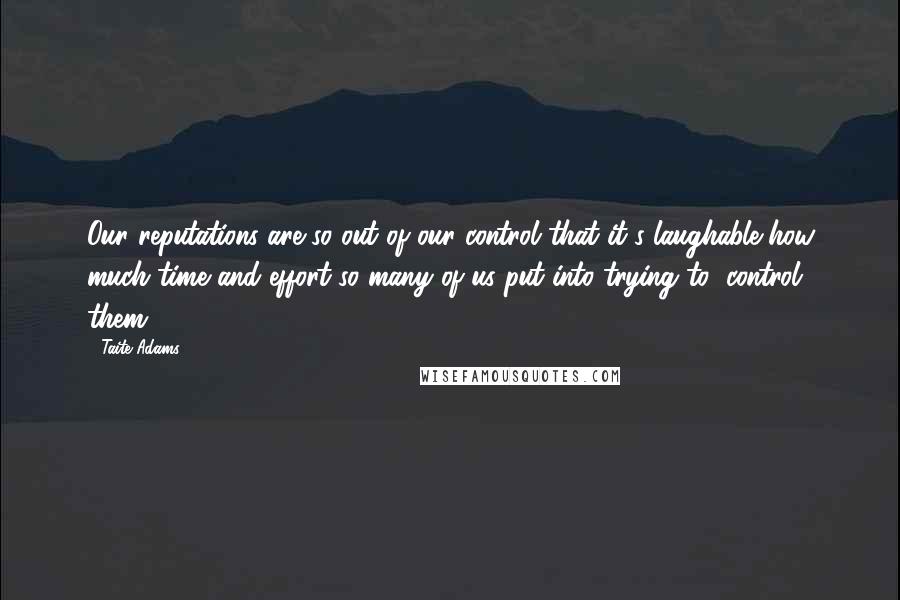 Our reputations are so out of our control that it's laughable how much time and effort so many of us put into trying to "control" them.

- Taite Adams

WISEFAMOUSQUOTES.COM